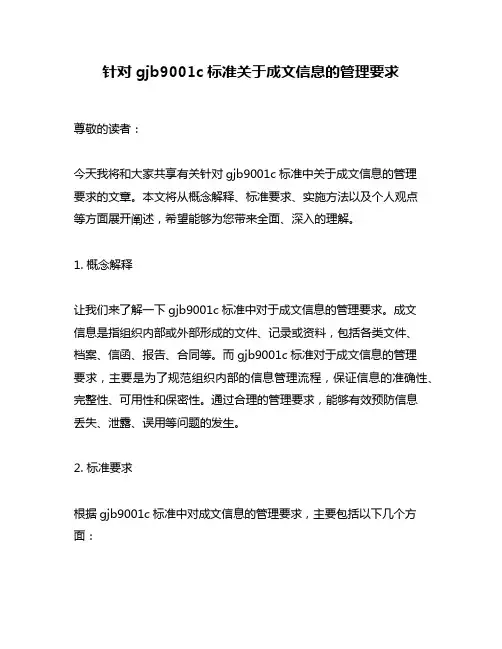 针对 gjb9001c 标准关于成文信息的管理要求

尊敬的读者：

今天我将和大家共享有关针对 gjb9001c 标准中关于成文信息的管理要求的文章。本文将从概念解释、标准要求、实施方法以及个人观点等方面展开阐述，希望能够为您带来全面、深入的理解。

1. 概念解释

让我们来了解一下 gjb9001c 标准中对于成文信息的管理要求。成文信息是指组织内部或外部形成的文件、记录或资料，包括各类文件、档案、信函、报告、合同等。而 gjb9001c 标准对于成文信息的管理要求，主要是为了规范组织内部的信息管理流程，保证信息的准确性、完整性、可用性和保密性。通过合理的管理要求，能够有效预防信息丢失、泄露、误用等问题的发生。

2. 标准要求

根据 gjb9001c 标准中对成文信息的管理要求，主要包括以下几个方面：